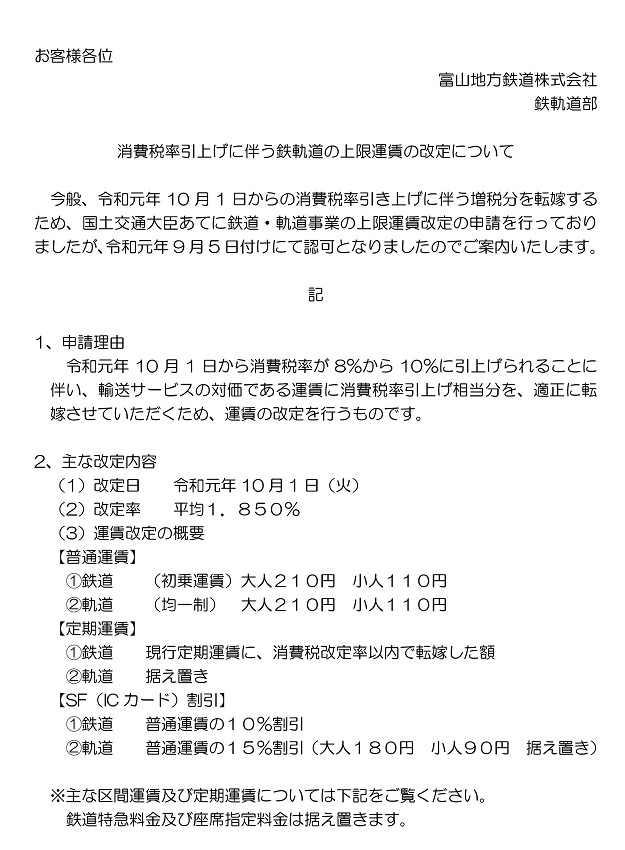 お客様各位

富山地方鉄道株式会社
鉄軌道部

消費税率引上げに伴う鉄軌道の上限運賃の改定について

今般、令和元年10月1日からの消費税率引き上げに伴う増税分を転嫁するため、国土交通大臣あてに鉄道・軌道事業の上限運賃改定の申請を行っておりましたが、令和元年9月5日付けにて認可となりましたのでご案内いたします。

記

1、申請理由
令和元年10月1日から消費税率が8%から10%に引上げられることに伴い、輸送サービスの対価である運賃に消費税率引上げ相当分を、適正に転嫁させていただくため、運賃の改定を行うものです。

2、主な改定内容
(1)改定日 令和元年10月1日(火)
(2)改定率 平均1.850%
(3)運賃改定の概要
【普通運賃】
①鉄道 (初乗運賃)大人210円 小人110円
②軌道 (均一制) 大人210円 小人110円
【定期運賃】
①鉄道 現行定期運賃に、消費税改定率以内で転嫁した額
②軌道 据え置き
【SF(ICカード)割引】
①鉄道 普通運賃の10%割引
②軌道 普通運賃の15%割引(大人180円 小人90円 据え置き)

※主な区間運賃及び定期運賃については下記をご覧ください。
鉄道特急料金及び座席指定料金は据え置きます。